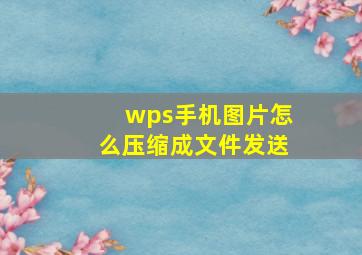 wps手机图片怎么压缩成文件发送